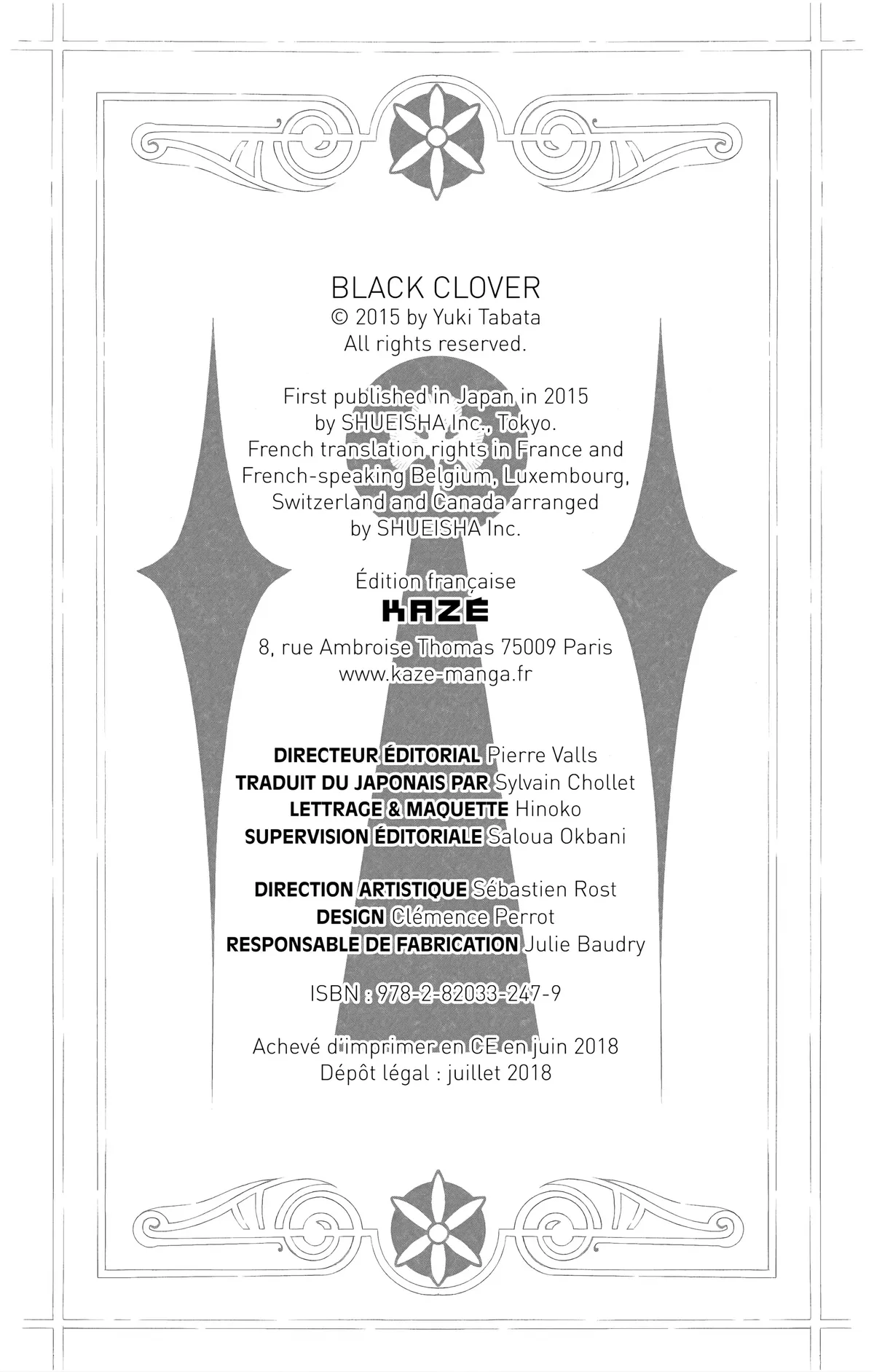 BLACK CLOVER
© 2015 by Yuki Tabata
All rights reserved.

First published in Japan in 2015
by SHUEISHA Inc., Tokyo.
French translation rights in France and French-speaking Belgium, Luxembourg, Switzerland and Canada arranged by SHUEISHA Inc.

Édition française
KAZÉ
8, rue Ambroise Thomas 75009 Paris
www.kaze-manga.fr

DIRECTEUR ÉDITORIAL Pierre Valls
TRADUIT DU JAPONAIS PAR Sylvain Chollet
LETTRAGE & MAQUETTE Hinoko
SUPERVISION ÉDITORIALE Saloua Okbani

DIRECTION ARTISTIQUE Sébastien Rost
DESIGN Clémence Perrot
RESPONSABLE DE FABRICATION Julie Baudry

ISBN : 978-2-82033-247-9

Achevé d'imprimer en CE en juin 2018
Dépôt légal : juillet 2018